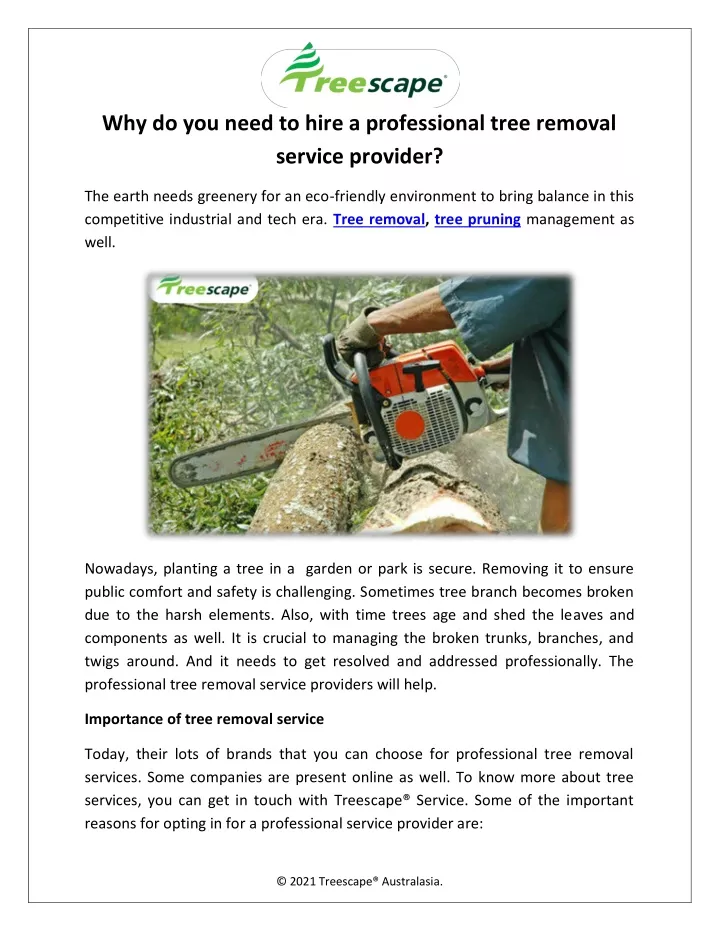 Treescape®

Why do you need to hire a professional tree removal service provider?

The earth needs greenery for an eco-friendly environment to bring balance in this competitive industrial and tech era. Tree removal, tree pruning management as well.

Treescape

Nowadays, planting a tree in a garden or park is secure. Removing it to ensure public comfort and safety is challenging. Sometimes tree branch becomes broken due to the harsh elements. Also, with time trees age and shed the leaves and components as well. It is crucial to managing the broken trunks, branches, and twigs around. And it needs to get resolved and addressed professionally. The professional tree removal service providers will help.

Importance of tree removal service

Today, their lots of brands that you can choose for professional tree removal services. Some companies are present online as well. To know more about tree services, you can get in touch with Treescape® Service. Some of the important reasons for opting in for a professional service provider are:

© 2021 Treescape® Australasia.